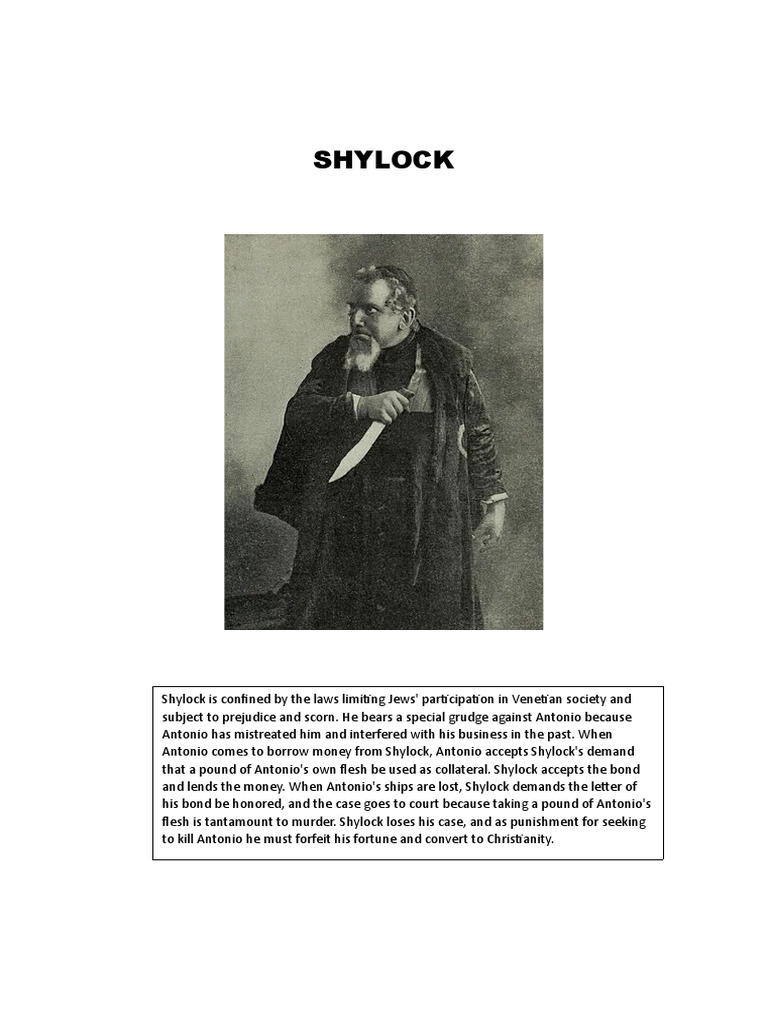 SHYLOCK

Shylock is confined by the laws limiting Jews' participation in Venetian society and subject to prejudice and scorn. He bears a special grudge against Antonio because Antonio has mistreated him and interfered with his business in the past. When Antonio comes to borrow money from Shylock, Antonio accepts Shylock's demand that a pound of Antonio's own flesh be used as collateral. Shylock accepts the bond and lends the money. When Antonio's ships are lost, Shylock demands the letter of his bond be honored, and the case goes to court because taking a pound of Antonio's flesh is tantamount to murder. Shylock loses his case, and as punishment for seeking to kill Antonio he must forfeit his fortune and convert to Christianity.